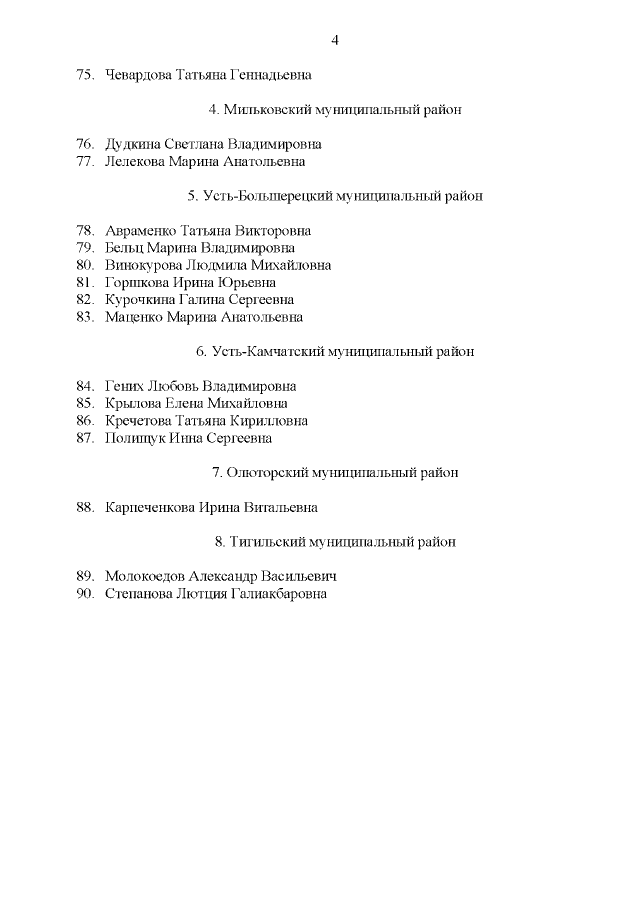 4

75. Чевардова Татьяна Геннадьевна

4. Мильковский муниципальный район

76. Дудкина Светлана Владимировна
77. Лелекова Марина Анатольевна

5. Усть-Большерецкий муниципальный район

78. Авраменко Татьяна Викторовна
79. Бельц Марина Владимировна
80. Винокурова Людмила Михайловна
81. Горшкова Ирина Юрьевна
82. Курочкина Галина Сергеевна
83. Маценко Марина Анатольевна

6. Усть-Камчатский муниципальный район

84. Гених Любовь Владимировна
85. Крылова Елена Михайловна
86. Кречетова Татьяна Кирилловна
87. Полищук Инна Сергеевна

7. Олюторский муниципальный район

88. Карпеченкова Ирина Витальевна

8. Тигильский муниципальный район

89. Молокоедов Александр Васильевич
90. Степанова Лютция Галиакбаровна